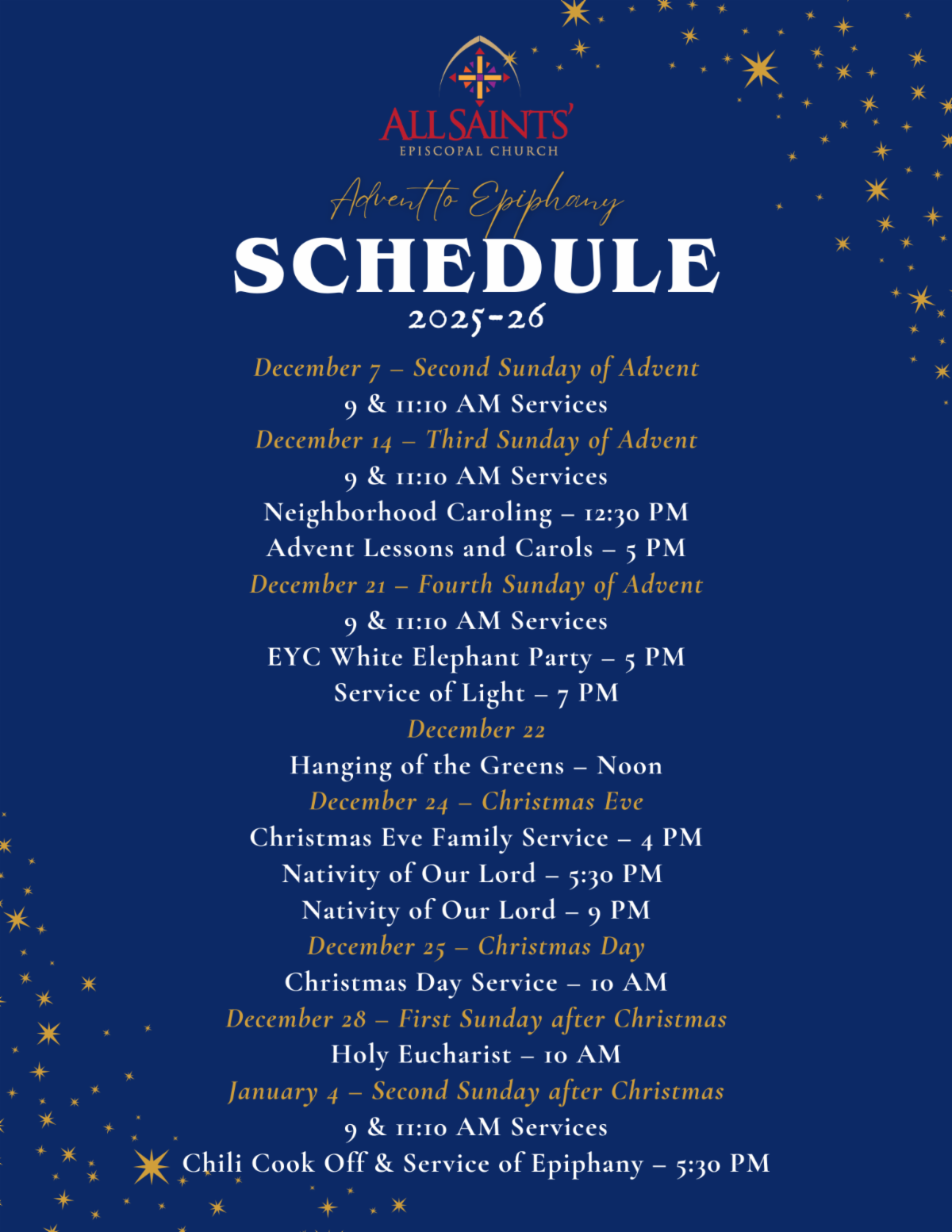 ALL SAINTS'
EPISCOPAL CHURCH

Advent to Epiphany
SCHEDULE
2025-26

December 7 – Second Sunday of Advent
9 & 11:10 AM Services
December 14 – Third Sunday of Advent
9 & 11:10 AM Services
Neighborhood Caroling – 12:30 PM
Advent Lessons and Carols – 5 PM
December 21 – Fourth Sunday of Advent
9 & 11:10 AM Services
EYC White Elephant Party – 5 PM
Service of Light – 7 PM
December 22
Hanging of the Greens – Noon
December 24 – Christmas Eve
Christmas Eve Family Service – 4 PM
Nativity of Our Lord – 5:30 PM
Nativity of Our Lord – 9 PM
December 25 – Christmas Day
Christmas Day Service – 10 AM
December 28 – First Sunday after Christmas
Holy Eucharist – 10 AM
January 4 – Second Sunday after Christmas
9 & 11:10 AM Services
Chili Cook Off & Service of Epiphany – 5:30 PM